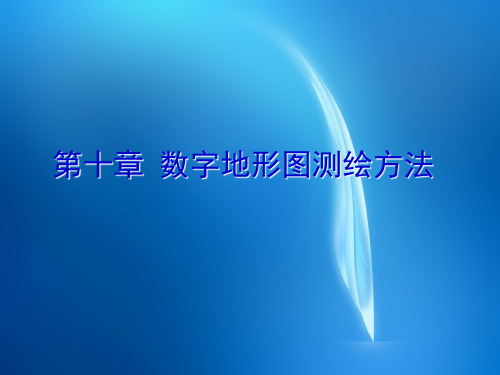 第十章 数字地形图测绘方法